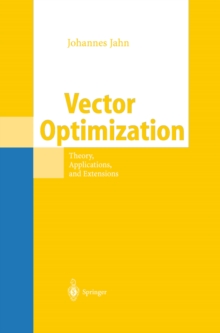 Johannes Jahn

Vector Optimization

Theory, Applications, and Extensions

Springer